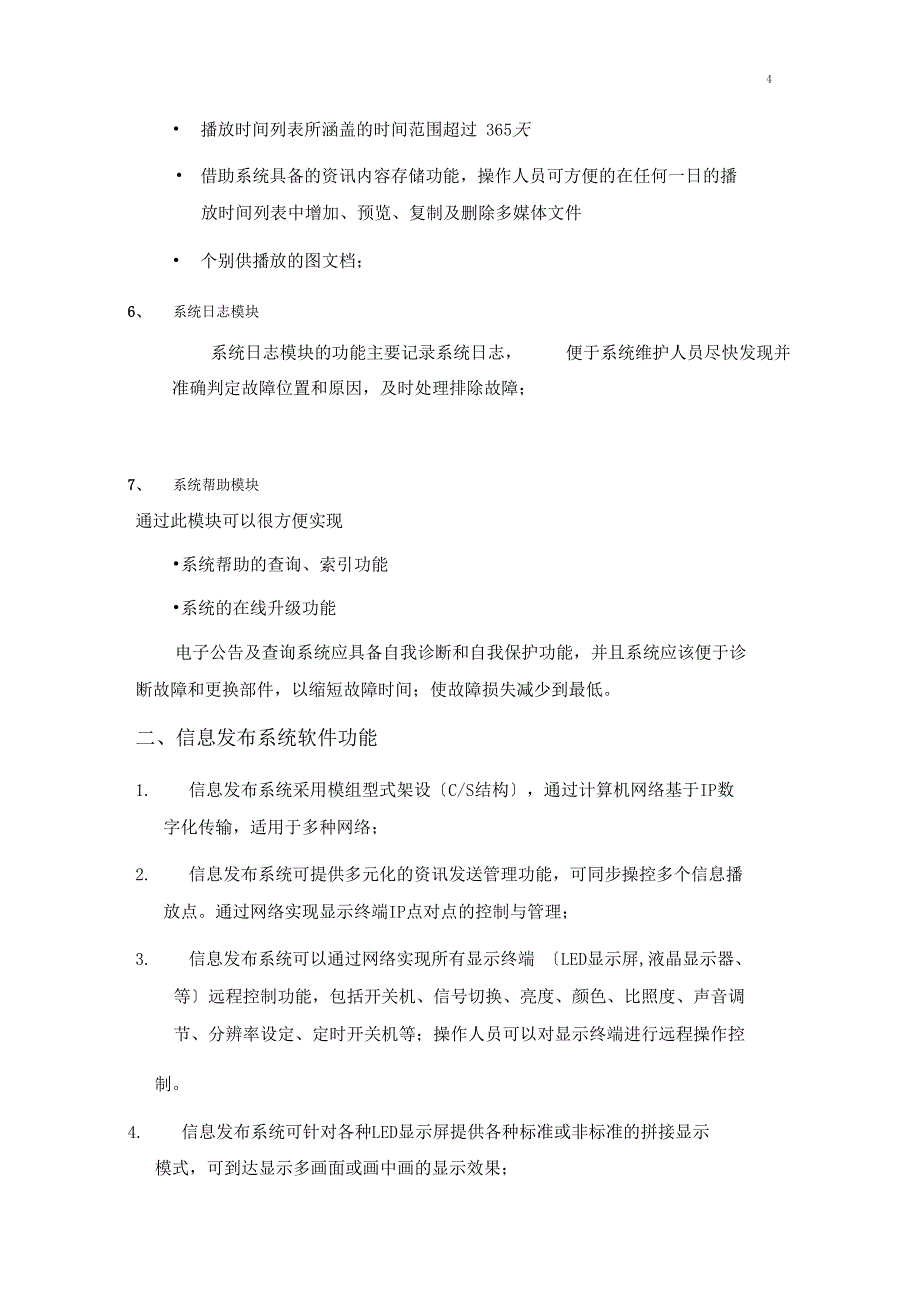 4

• 播放时间列表所涵盖的时间范围超过 365天

• 借助系统具备的资讯内容存储功能，操作人员可方便的在任何一日的播放时间列表中增加、预览、复制及删除多媒体文件

• 个别供播放的图文档；

6、 系统日志模块

系统日志模块的功能主要记录系统日志， 便于系统维护人员尽快发现并准确判定故障位置和原因，及时处理排除故障；

7、 系统帮助模块

通过此模块可以很方便实现

•系统帮助的查询、索引功能

•系统的在线升级功能

电子公告及查询系统应具备自我诊断和自我保护功能，并且系统应该便于诊断故障和更换部件，以缩短故障时间；使故障损失减少到最低。

二、信息发布系统软件功能

1. 信息发布系统采用模组型式架设〔C/S结构〕，通过计算机网络基于IP数字化传输，适用于多种网络；

2. 信息发布系统可提供多元化的资讯发送管理功能，可同步操控多个信息播放点。通过网络实现显示终端IP点对点的控制与管理；

3. 信息发布系统可以通过网络实现所有显示终端 〔LED显示屏,液晶显示器、等〕远程控制功能，包括开关机、信号切换、亮度、颜色、比照度、声音调节、分辨率设定、定时开关机等；操作人员可以对显示终端进行远程操作控制。

4. 信息发布系统可针对各种LED显示屏提供各种标准或非标准的拼接显示模式，可到达显示多画面或画中画的显示效果；